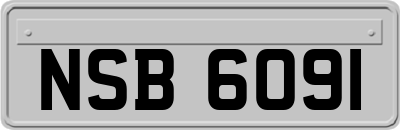 NSB 6091